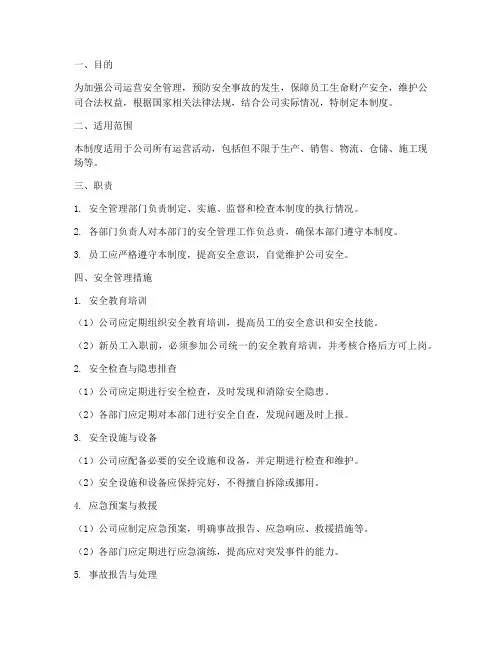 一、目的

为加强公司运营安全管理，预防安全事故的发生，保障员工生命财产安全，维护公司合法权益，根据国家相关法律法规，结合公司实际情况，特制定本制度。

二、适用范围

本制度适用于公司所有运营活动，包括但不限于生产、销售、物流、仓储、施工现场等。

三、职责

1. 安全管理部门负责制定、实施、监督和检查本制度的执行情况。

2. 各部门负责人对本部门的安全管理工作负总责，确保本部门遵守本制度。

3. 员工应严格遵守本制度，提高安全意识，自觉维护公司安全。

四、安全管理措施

1. 安全教育培训

（1）公司应定期组织安全教育培训，提高员工的安全意识和安全技能。

（2）新员工入职前，必须参加公司统一的安全教育培训，并考核合格后方可上岗。

2. 安全检查与隐患排查

（1）公司应定期进行安全检查，及时发现和消除安全隐患。

（2）各部门应定期对本部门进行安全自查，发现问题及时上报。

3. 安全设施与设备

（1）公司应配备必要的安全设施和设备，并定期进行检查和维护。

（2）安全设施和设备应保持完好，不得擅自拆除或挪用。

4. 应急预案与救援

（1）公司应制定应急预案，明确事故报告、应急响应、救援措施等。

（2）各部门应定期进行应急演练，提高应对突发事件的能力。

5. 事故报告与处理